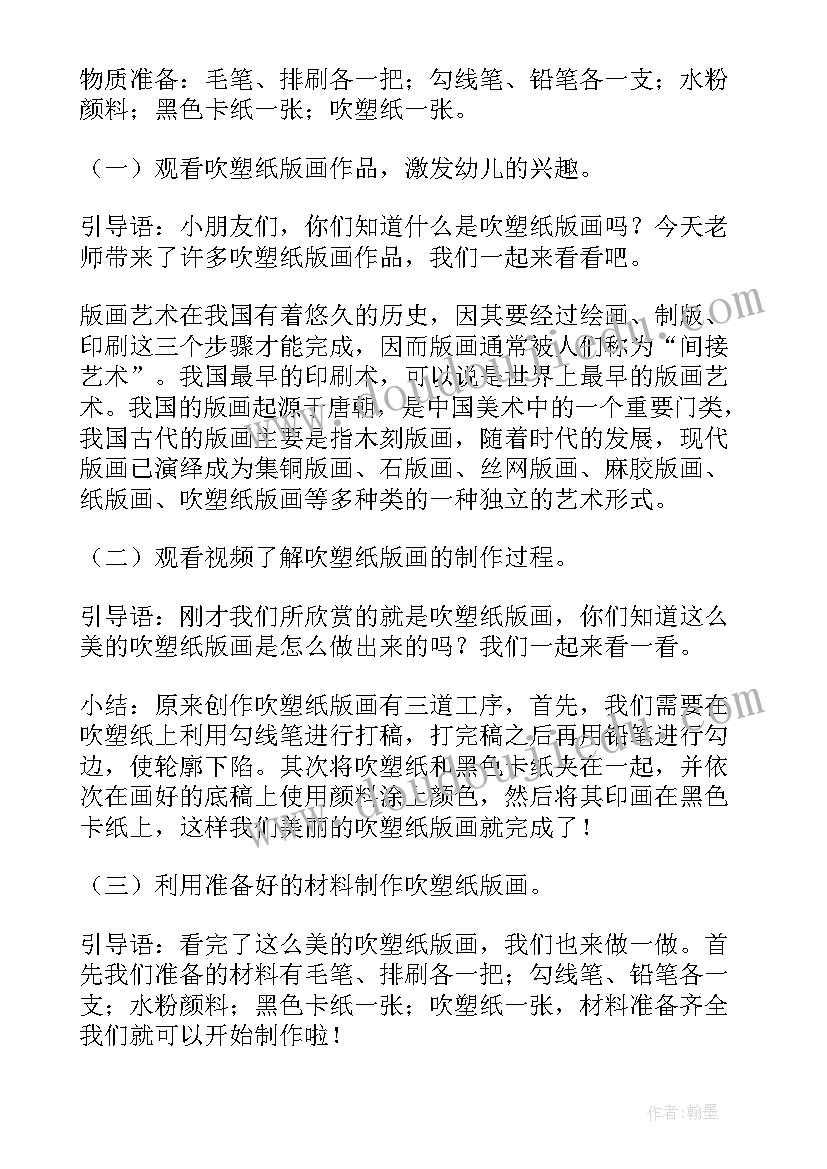 物质准备：毛笔、排刷各一把；勾线笔、铅笔各一支；水粉颜料；黑色卡纸一张；吹塑纸一张。

（一）观看吹塑纸版画作品，激发幼儿的兴趣。

引导语：小朋友们，你们知道什么是吹塑纸版画吗？今天老师带来了许多吹塑纸版画作品，我们一起来看看吧。

版画艺术在我国有着悠久的历史，因其要经过绘画、制版、印刷这三个步骤才能完成，因而版画通常被人们称为“间接艺术”。我国最早的印刷术，可以说是世界上最早的版画艺术。我国的版画起源于唐朝，是中国美术中的一个重要门类，我国古代的版画主要是指木刻版画，随着时代的发展，现代版画已演绎成为集铜版画、石版画、丝网版画、麻胶版画、纸版画、吹塑纸版画等多种类的一种独立的艺术形式。

（二）观看视频了解吹塑纸版画的制作过程。

引导语：刚才我们所欣赏的就是吹塑纸版画，你们知道这么美的吹塑纸版画是怎么做出来的吗？我们一起来看一看。

小结：原来创作吹塑纸版画有三道工序，首先，我们需要在吹塑纸上利用勾线笔进行打稿，打完稿之后再用铅笔进行勾边，使轮廓下陷。其次将吹塑纸和黑色卡纸夹在一起，并依次在画好的底稿上使用颜料涂上颜色，然后将其印画在黑色卡纸上，这样我们美丽的吹塑纸版画就完成了！

（三）利用准备好的材料制作吹塑纸版画。

引导语：看完了这么美的吹塑纸版画，我们也来做一做。首先我们准备的材料有毛笔、排刷各一把；勾线笔、铅笔各一支；水粉颜料；黑色卡纸一张；吹塑纸一张，材料准备齐全我们就可以开始制作啦！

作者:翰墨